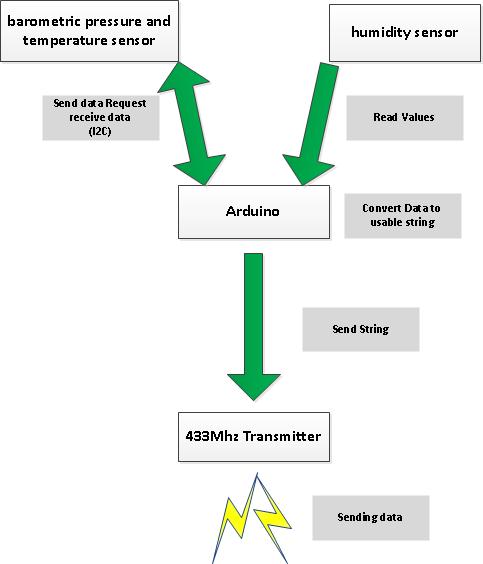 barometric pressure and temperature sensor

humidity sensor

Send data Request receive data (I2C)

Read Values

Arduino

Convert Data to usable string

Send String

433Mhz Transmitter

Sending data